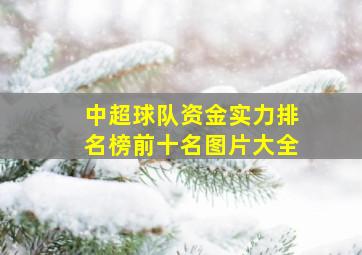 中超球队资金实力排名榜前十名图片大全